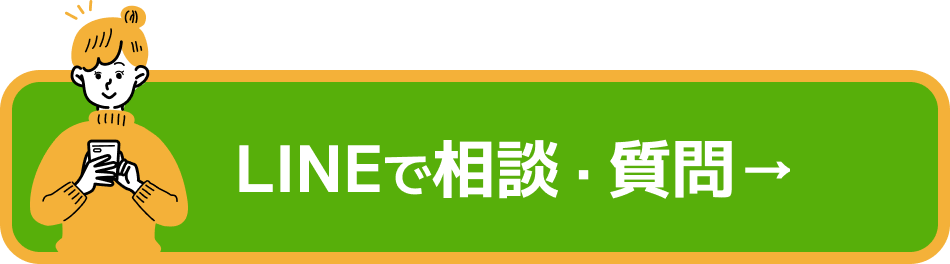 LINEで相談・質問→